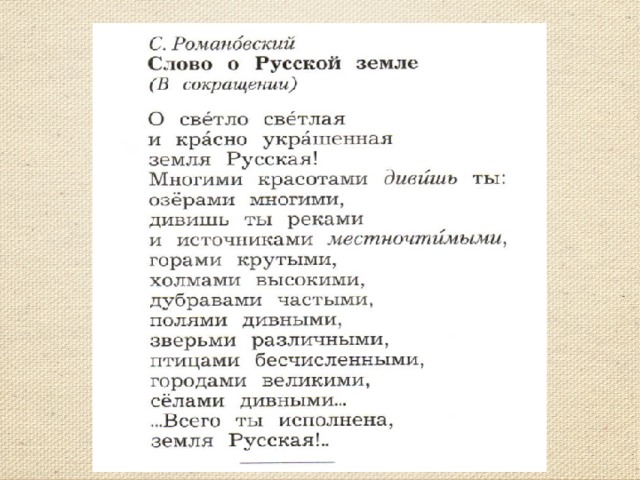 С. Романо́вский
Слово о Русской земле
(В сокращении)

О све́тло све́тлая
и кра́сно укра́шенная
земля Русская!
Многими красотами диви́шь ты:
озёрами многими,
дивишь ты реками
и источниками местночти́мыми,
горами крутыми,
холмами высокими,
дубравами частыми,
полями дивными,
зверьми различными,
птицами бесчисленными,
городами великими,
сёлами дивными...
...Всего ты исполнена,
земля Русская!..